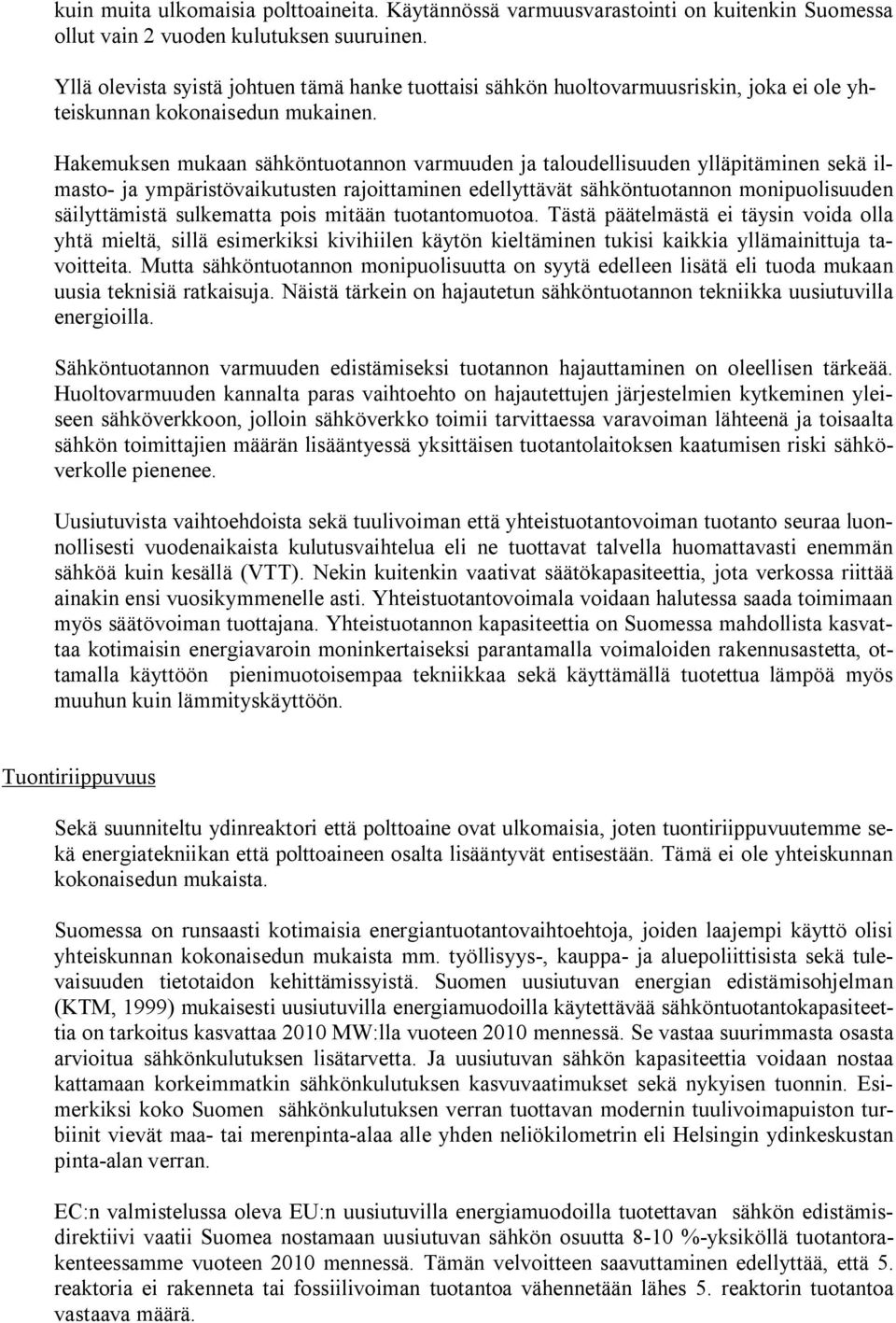 kuin muita ulkomaisia polttoaineita. Käytännössä varmuusvarastointi on kuitenkin Suomessa ollut vain 2 vuoden kulutuksen suuruinen.

Yllä olevista syistä johtuen tämä hanke tuottaisi sähkön huoltovarmuusriskin, joka ei ole yhteiskunnan kokonaisedun mukainen.

Hakemuksen mukaan sähköntuotannon varmuuden ja taloudellisuuden ylläpitäminen sekä ilmasto- ja ympäristövaikutusten rajoittaminen edellyttävät sähköntuotannon monipuolisuuden säilyttämistä sulkematta pois mitään tuotantomuotoa. Tästä päätelmästä ei täysin voida olla yhtä mieltä, sillä esimerkiksi kivihiilen käytön kieltäminen tukisi kaikkia yllämainittuja tavoitteita. Mutta sähköntuotannon monipuolisuutta on syytä edelleen lisätä eli tuoda mukaan uusia teknisiä ratkaisuja. Näistä tärkein on hajautetun sähköntuotannon tekniikka uusiutuvilla energioilla.

Sähköntuotannon varmuuden edistämiseksi tuotannon hajauttaminen on oleellisen tärkeää. Huoltovarmuuden kannalta paras vaihtoehto on hajautettujen järjestelmien kytkeminen yleiseen sähköverkkoon, jolloin sähköverkko toimii tarvittaessa varavoiman lähteenä ja toisaalta sähkön toimittajien määrän lisääntyessä yksittäisen tuotantolaitoksen kaatumisen riski sähköverkolle pienenee.

Uusiutuvista vaihtoehdoista sekä tuulivoiman että yhteistuotantovoiman tuotanto seuraa luonnollisesti vuodenaikaista kulutusvaihtelua eli ne tuottavat talvella huomattavasti enemmän sähköä kuin kesällä (VTT). Nekin kuitenkin vaativat säätökapasiteettia, jota verkossa riittää ainakin ensi vuosikymmenelle asti. Yhteistuotantovoimala voidaan halutessa saada toimimaan myös säätövoiman tuottajana. Yhteistuotannon kapasiteettia on Suomessa mahdollista kasvattaa kotimaisin energiavaroin moninkertaiseksi parantamalla voimaloiden rakennusastetta, ottamalla käyttöön pienimuotoisempaa tekniikkaa sekä käyttämällä tuotettua lämpöä myös muuhun kuin lämmityskäyttöön.

Tuontiriippuvuus

Sekä suunniteltu ydinreaktori että polttoaine ovat ulkomaisia, joten tuontiriippuvuutemme sekä energiatekniikan että polttoaineen osalta lisääntyvät entisestään. Tämä ei ole yhteiskunnan kokonaisedun mukaista.

Suomessa on runsaasti kotimaisia energiantuotantovaihtoehtoja, joiden laajempi käyttö olisi yhteiskunnan kokonaisedun mukaista mm. työllisyys-, kauppa- ja aluepoliittisista sekä tulevaisuuden tietotaidon kehittämissyistä. Suomen uusiutuvan energian edistämisohjelman (KTM, 1999) mukaisesti uusiutuvilla energiamuodoilla käytettävää sähköntuotantokapasiteettia on tarkoitus kasvattaa 2010 MW:lla vuoteen 2010 mennessä. Se vastaa suurimmasta osasta arvioitua sähkönkulutuksen lisätarvetta. Ja uusiutuvan sähkön kapasiteettia voidaan nostaa kattamaan korkeimmatkin sähkönkulutuksen kasvuvaatimukset sekä nykyisen tuonnin. Esimerkiksi koko Suomen sähkönkulutuksen verran tuottavan modernin tuulivoimapuiston turbiinit vievät maa- tai merenpinta-alaa alle yhden neliökilometrin eli Helsingin ydinkeskustan pinta-alan verran.

EC:n valmistelussa oleva EU:n uusiutuvilla energiamuodoilla tuotettavan sähkön edistämisdirektiivi vaatii Suomea nostamaan uusiutuvan sähkön osuutta 8-10 %-yksiköllä tuotantorakenteessamme vuoteen 2010 mennessä. Tämän velvoitteen saavuttaminen edellyttää, että 5. reaktoria ei rakenneta tai fossiilivoiman tuotantoa vähennetään lähes 5. reaktorin tuotantoa vastaava määrä.